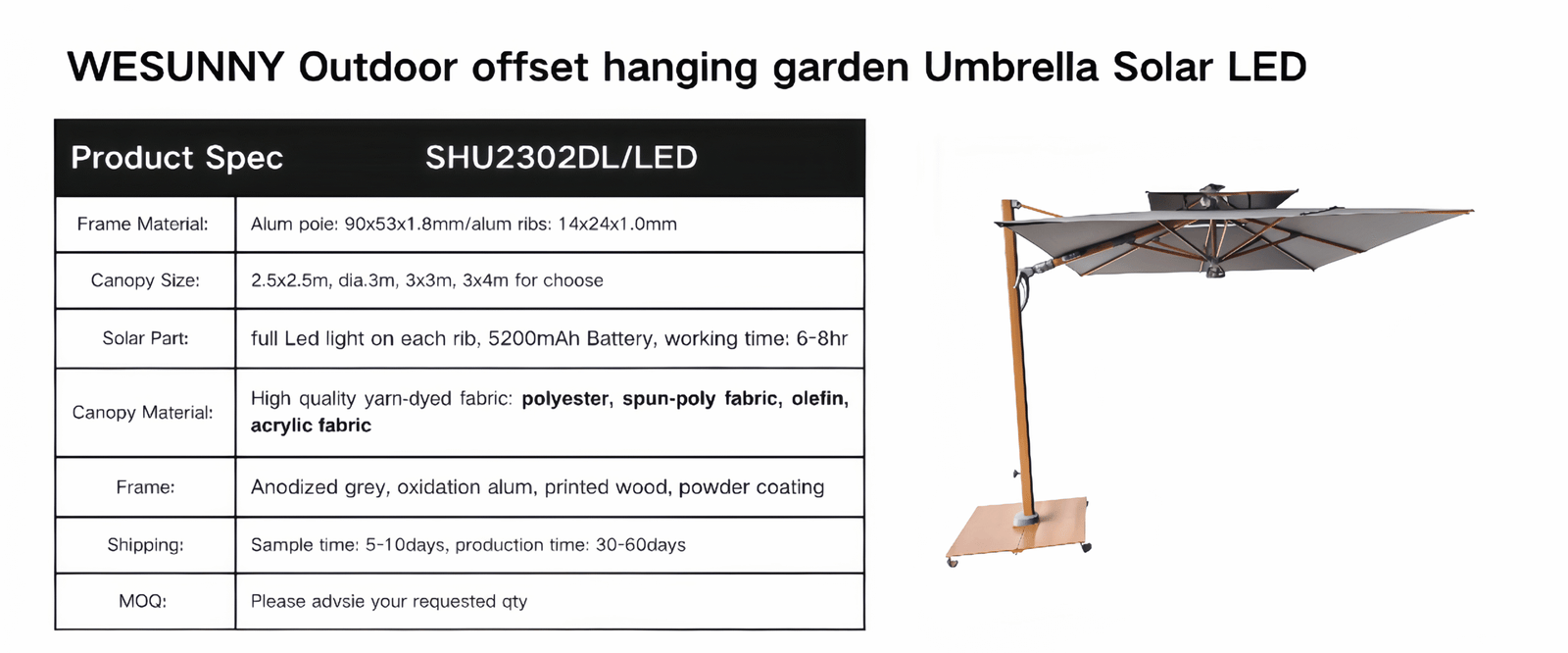 WESUNNY Outdoor offset hanging garden Umbrella Solar LED

| Product Spec | SHU2302DL/LED |
|---|---|
| Frame Material: | Alum poie: 90x53x1.8mm/alum ribs: 14x24x1.0mm |
| Canopy Size: | 2.5x2.5m, dia.3m, 3x3m, 3x4m for choose |
| Solar Part: | full Led light on each rib, 5200mAh Battery, working time: 6-8hr |
| Canopy Material: | High quality yarn-dyed fabric: polyester, spun-poly fabric, olefin, acrylic fabric |
| Frame: | Anodized grey, oxidation alum, printed wood, powder coating |
| Shipping: | Sample time: 5-10days, production time: 30-60days |
| MOQ: | Please advsie your requested qty |